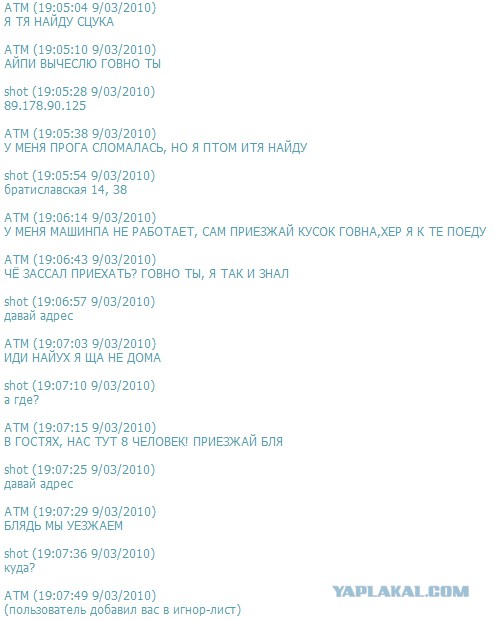 ATM (19:05:04 9/03/2010)
Я ТЯ НАЙДУ СЦУКА

ATM (19:05:10 9/03/2010)
АЙПИ ВЫЧЕСЛЮ ГОВНО ТЫ

shot (19:05:28 9/03/2010)
89.178.90.125

ATM (19:05:38 9/03/2010)
У МЕНЯ ПРОГА СЛОМАЛАСЬ, НО Я ПТОМ ИТЯ НАЙДУ

shot (19:05:54 9/03/2010)
братиславская 14, 38

ATM (19:06:14 9/03/2010)
У МЕНЯ МАШИНПА НЕ РАБОТАЕТ, САМ ПРИЕЗЖАЙ КУСОК ГОВНА,ХЕР Я К ТЕ ПОЕДУ

ATM (19:06:43 9/03/2010)
ЧЁ ЗАССАЛ ПРИЕХАТЬ? ГОВНО ТЫ, Я ТАК И ЗНАЛ

shot (19:06:57 9/03/2010)
давай адрес

ATM (19:07:03 9/03/2010)
ИДИ НАЙУХ Я ЩА НЕ ДОМА

shot (19:07:10 9/03/2010)
а где?

ATM (19:07:15 9/03/2010)
В ГОСТЯХ, НАС ТУТ 8 ЧЕЛОВЕК! ПРИЕЗЖАЙ БЛЯ

shot (19:07:25 9/03/2010)
давай адрес

ATM (19:07:29 9/03/2010)
БЛЯДЬ МЫ УЕЗЖАЕМ

shot (19:07:36 9/03/2010)
куда?

ATM (19:07:49 9/03/2010)
(пользователь добавил вас в игнор-лист)

YAPLAKAL.COM